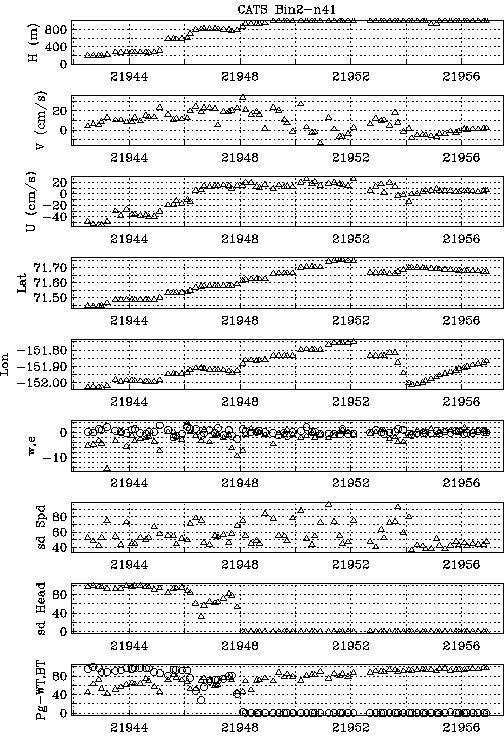 CATS Bin2-n41

H (m)
800
400
0
21944 21948 21952 21956

V (cm/s)
20
0
21944 21948 21952 21956

U (cm/s)
20
0
-20
-40
21944 21948 21952 21956

Lat
71.70
71.60
71.50
21944 21948 21952 21956

Lon
-151.80
-151.90
-152.00
21944 21948 21952 21956

w,e
0
-10
21944 21948 21952 21956

sd Spd
80
60
40
21944 21948 21952 21956

sd Head
80
40
0
21944 21948 21952 21956

Pg-WT,BT
80
40
0
21944 21948 21952 21956